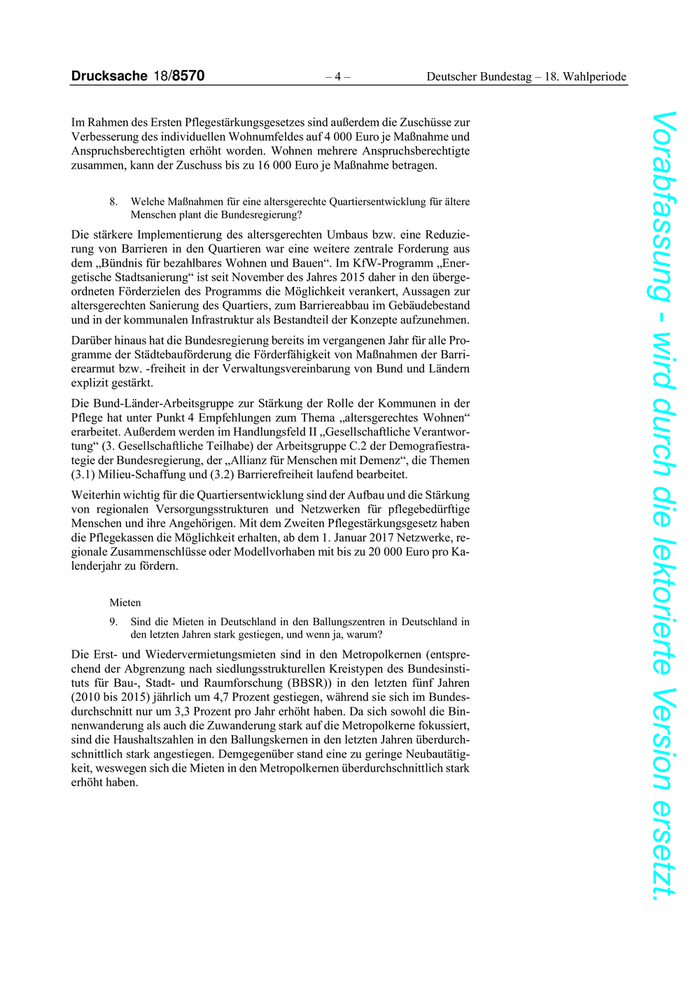 Drucksache 18/8570 – 4 – Deutscher Bundestag – 18. Wahlperiode

Im Rahmen des Ersten Pflegestärkungsgesetzes sind außerdem die Zuschüsse zur Verbesserung des individuellen Wohnumfeldes auf 4 000 Euro je Maßnahme und Anspruchsberechtigten erhöht worden. Wohnen mehrere Anspruchsberechtigte zusammen, kann der Zuschuss bis zu 16 000 Euro je Maßnahme betragen.

8. Welche Maßnahmen für eine altersgerechte Quartiersentwicklung für ältere Menschen plant die Bundesregierung?

Die stärkere Implementierung des altersgerechten Umbaus bzw. eine Reduzierung von Barrieren in den Quartieren war eine weitere zentrale Forderung aus dem „Bündnis für bezahlbares Wohnen und Bauen“. Im KfW-Programm „Energetische Stadtsanierung“ ist seit November des Jahres 2015 daher in den übergeordneten Förderzielen des Programms die Möglichkeit verankert, Aussagen zur altersgerechten Sanierung des Quartiers, zum Barriereabbau im Gebäudebestand und in der kommunalen Infrastruktur als Bestandteil der Konzepte aufzunehmen.

Darüber hinaus hat die Bundesregierung bereits im vergangenen Jahr für alle Programme der Städtebauförderung die Förderfähigkeit von Maßnahmen der Barrierearmut bzw. -freiheit in der Verwaltungsvereinbarung von Bund und Ländern explizit gestärkt.

Die Bund-Länder-Arbeitsgruppe zur Stärkung der Rolle der Kommunen in der Pflege hat unter Punkt 4 Empfehlungen zum Thema „altersgerechtes Wohnen“ erarbeitet. Außerdem werden im Handlungsfeld II „Gesellschaftliche Verantwortung“ (3. Gesellschaftliche Teilhabe) der Arbeitsgruppe C.2 der Demografiestrategie der Bundesregierung, der „Allianz für Menschen mit Demenz“, die Themen (3.1) Milieu-Schaffung und (3.2) Barrierefreiheit laufend bearbeitet.

Weiterhin wichtig für die Quartiersentwicklung sind der Aufbau und die Stärkung von regionalen Versorgungsstrukturen und Netzwerken für pflegebedürftige Menschen und ihre Angehörigen. Mit dem Zweiten Pflegestärkungsgesetz haben die Pflegekassen die Möglichkeit erhalten, ab dem 1. Januar 2017 Netzwerke, regionale Zusammenschlüsse oder Modellvorhaben mit bis zu 20 000 Euro pro Kalenderjahr zu fördern.

Mieten

9. Sind die Mieten in Deutschland in den Ballungszentren in Deutschland in den letzten Jahren stark gestiegen, und wenn ja, warum?

Die Erst- und Wiedervermietungsmieten sind in den Metropolkernen (entsprechend der Abgrenzung nach siedlungsstrukturellen Kreistypen des Bundesinstituts für Bau-, Stadt- und Raumforschung (BBSR)) in den letzten fünf Jahren (2010 bis 2015) jährlich um 4,7 Prozent gestiegen, während sie sich im Bundesdurchschnitt nur um 3,3 Prozent pro Jahr erhöht haben. Da sich sowohl die Binnenwanderung als auch die Zuwanderung stark auf die Metropolkerne fokussiert, sind die Haushaltszahlen in den Ballungskernen in den letzten Jahren überdurchschnittlich stark angestiegen. Demgegenüber stand eine zu geringe Neubautätigkeit, weswegen sich die Mieten in den Metropolkernen überdurchschnittlich stark erhöht haben.

Vorabfassung - wird durch die lektorierte Version ersetzt.